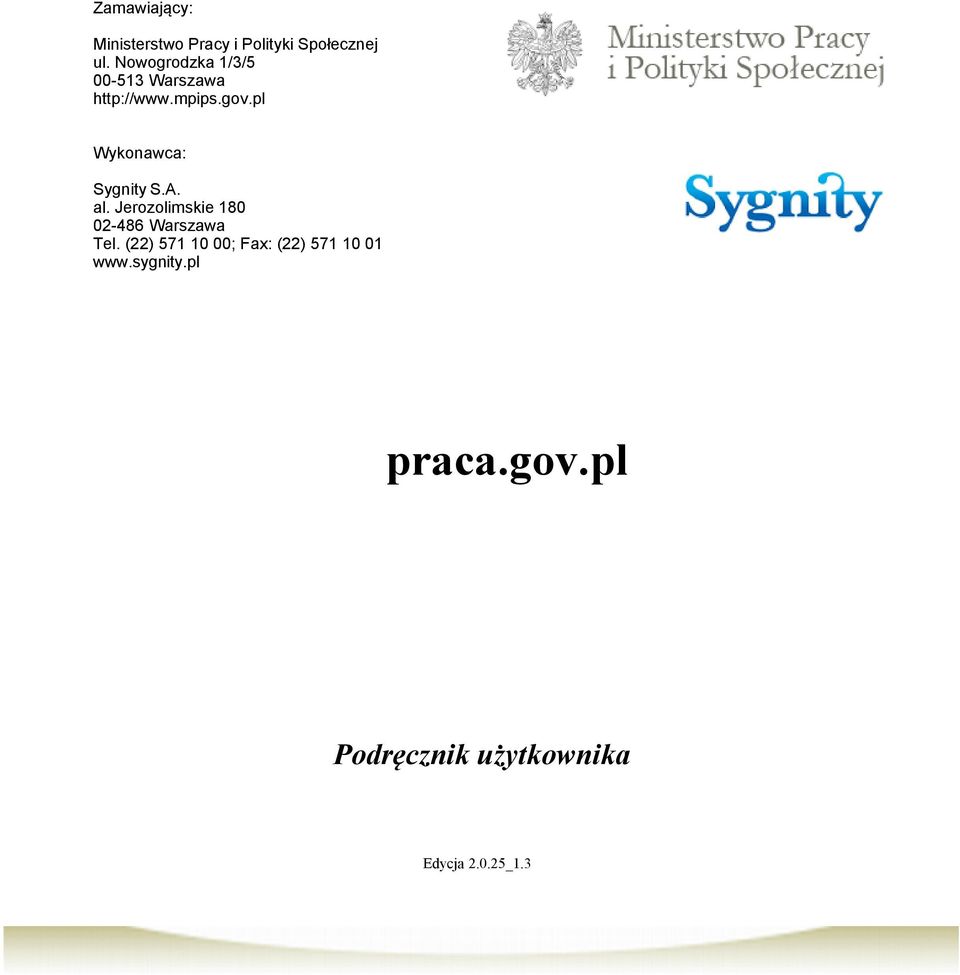 Zamawiający:

Ministerstwo Pracy i Polityki Społecznej
ul. Nowogrodzka 1/3/5
00-513 Warszawa
http://www.mpips.gov.pl

Ministerstwo Pracy
i Polityki Społecznej

Wykonawca:

Sygnity S.A.
al. Jerozolimskie 180
02-486 Warszawa
Tel. (22) 571 10 00; Fax: (22) 571 10 01
www.sygnity.pl

Sygnity

praca.gov.pl

Podręcznik użytkownika

Edycja 2.0.25_1.3